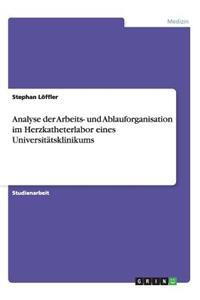 Medizin

Stephan Löffler

Analyse der Arbeits- und Ablauforganisation im Herzkatheterlabor eines Universitätsklinikums

Studienarbeit

GRIN